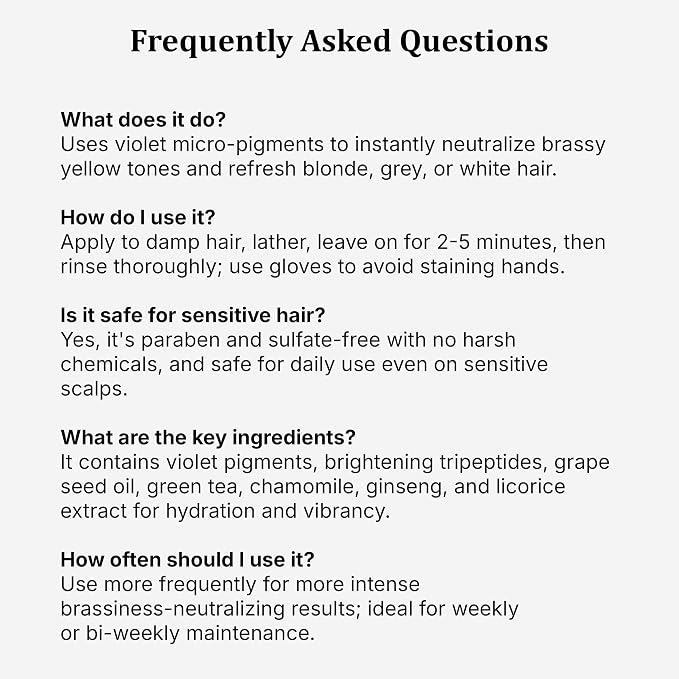 Frequently Asked Questions

What does it do?
Uses violet micro-pigments to instantly neutralize brassy yellow tones and refresh blonde, grey, or white hair.

How do I use it?
Apply to damp hair, lather, leave on for 2-5 minutes, then rinse thoroughly; use gloves to avoid staining hands.

Is it safe for sensitive hair?
Yes, it's paraben and sulfate-free with no harsh chemicals, and safe for daily use even on sensitive scalps.

What are the key ingredients?
It contains violet pigments, brightening tripeptides, grape seed oil, green tea, chamomile, ginseng, and licorice extract for hydration and vibrancy.

How often should I use it?
Use more frequently for more intense brassiness-neutralizing results; ideal for weekly or bi-weekly maintenance.